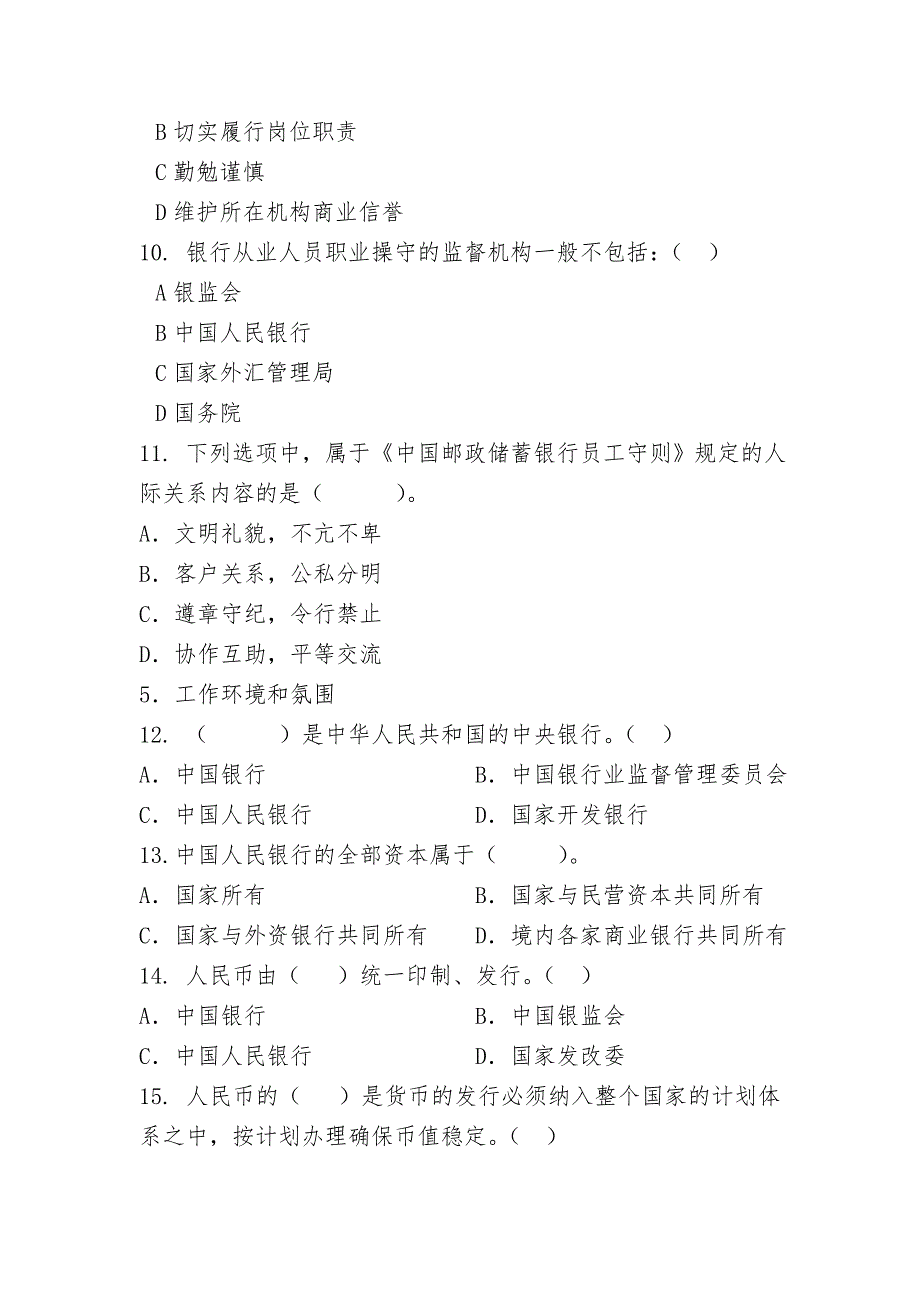 B 切实履行岗位职责
C 勤勉谨慎
D 维护所在机构商业信誉
10. 银行从业人员职业操守的监督机构一般不包括：（ ）
A 银监会
B 中国人民银行
C 国家外汇管理局
D 国务院
11. 下列选项中，属于《中国邮政储蓄银行员工守则》规定的人际关系内容的是（ ）。
A. 文明礼貌，不亢不卑
B. 客户关系，公私分明
C. 遵章守纪，令行禁止
D. 协作互助，平等交流
5. 工作环境和氛围
12. （ ）是中华人民共和国的中央银行。（ ）
A. 中国银行
B. 中国银行业监督管理委员会
C. 中国人民银行
D. 国家开发银行
13.中国人民银行的全部资本属于（ ）。
A. 国家所有
B. 国家与民营资本共同所有
C. 国家与外资银行共同所有
D. 境内各家商业银行共同所有
14. 人民币由（ ）统一印制、发行。（ ）
A. 中国银行
B. 中国银监会
C. 中国人民银行
D. 国家发改委
15. 人民币的（ ）是货币的发行必须纳入整个国家的计划体系之中，按计划办理确保币值稳定。（ ）